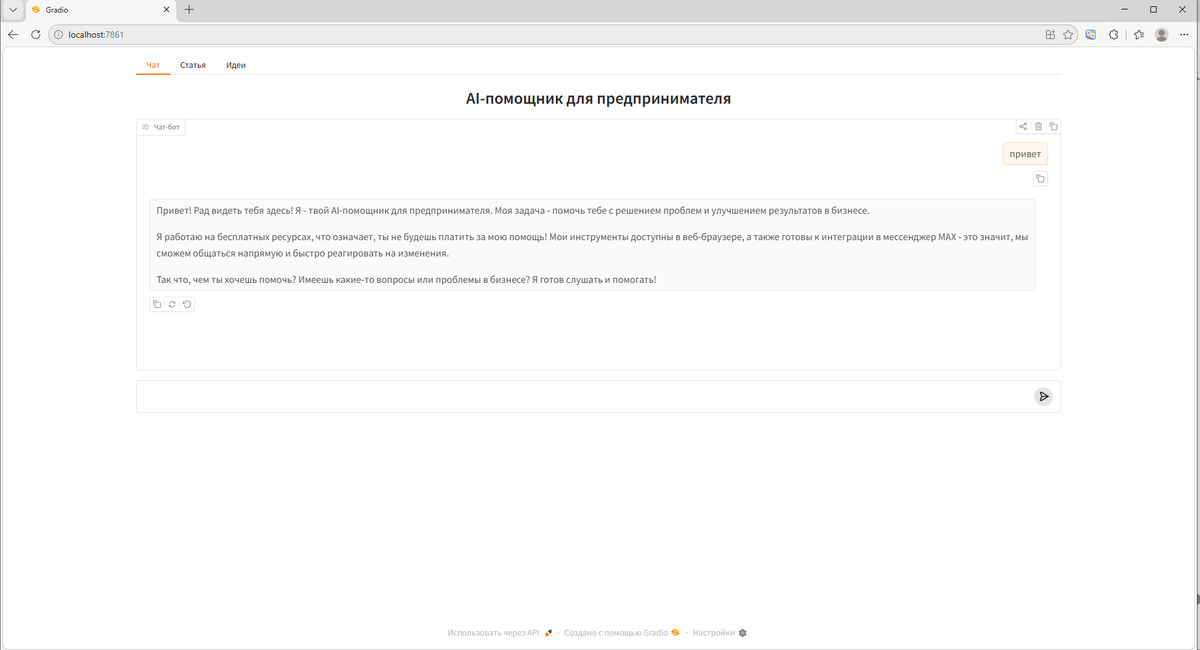 Gradio

localhost:7861

Чат Статья Идеи

AI-помощник для предпринимателя

Чат-бот

привет

Привет! Рад видеть тебя здесь! Я - твой AI-помощник для предпринимателя. Моя задача - помочь тебе с решением проблем и улучшением результатов в бизнесе.

Я работаю на бесплатных ресурсах, что означает, ты не будешь платить за мою помощь! Мои инструменты доступны в веб-браузере, а также готовы к интеграции в мессенджер MAX - это значит, мы сможем общаться напрямую и быстро реагировать на изменения.

Так что, чем ты хочешь помочь? Имеешь какие-то вопросы или проблемы в бизнесе? Я готов слушать и помогать!

Использовать через API · Создано с помощью Gradio · Настройки